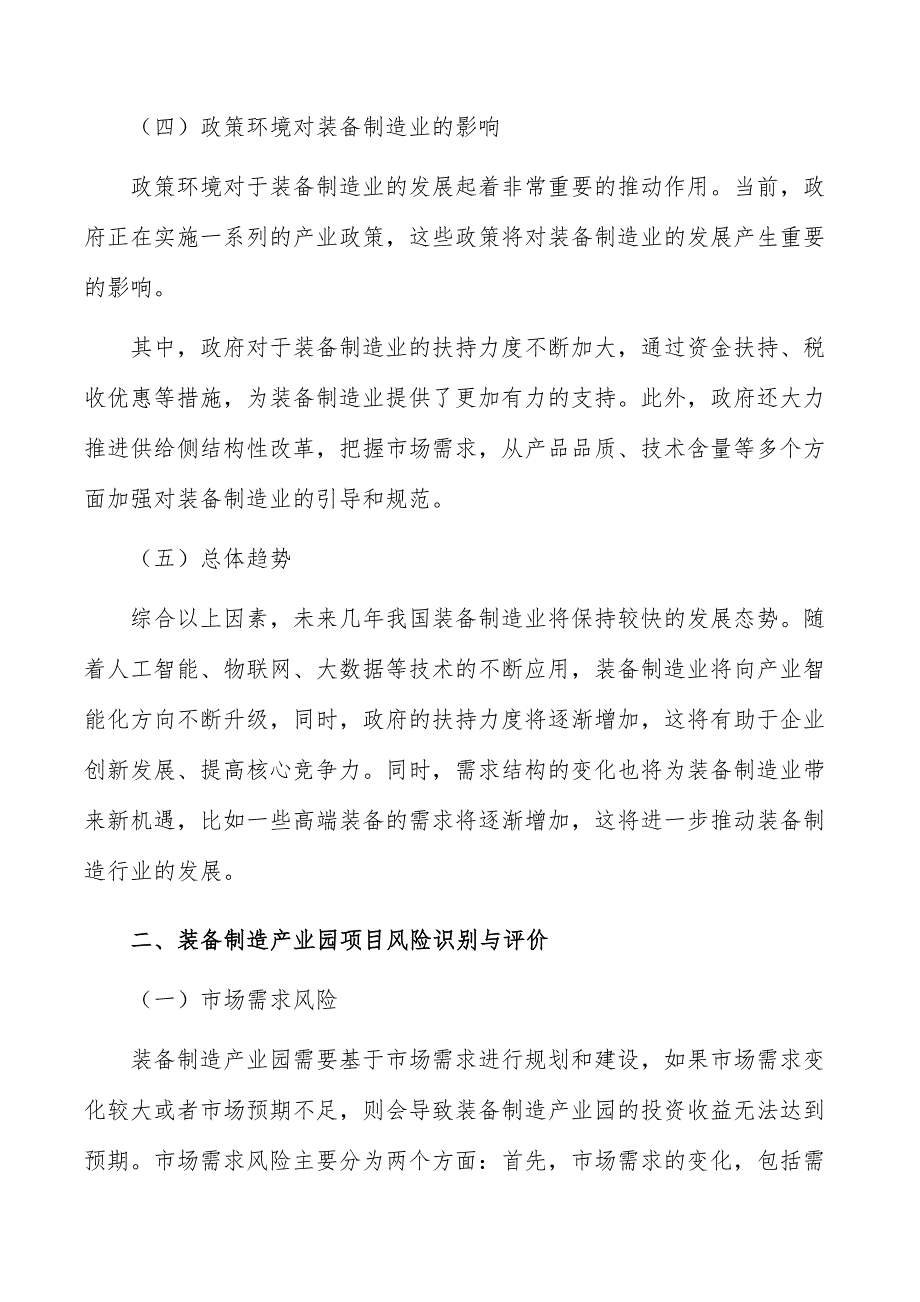 （四）政策环境对装备制造业的影响

政策环境对于装备制造业的发展起着非常重要的推动作用。当前，政府正在实施一系列的产业政策，这些政策将对装备制造业的发展产生重要的影响。

其中，政府对于装备制造业的扶持力度不断加大，通过资金扶持、税收优惠等措施，为装备制造业提供了更加有力的支持。此外，政府还大力推进供给侧结构性改革，把握市场需求，从产品品质、技术含量等多个方面加强对装备制造业的引导和规范。

（五）总体趋势

综合以上因素，未来几年我国装备制造业将保持较快的发展态势。随着人工智能、物联网、大数据等技术的不断应用，装备制造业将向产业智能化方向不断升级，同时，政府的扶持力度将逐渐增加，这将有助于企业创新发展、提高核心竞争力。同时，需求结构的变化也将为装备制造业带来新机遇，比如一些高端装备的需求将逐渐增加，这将进一步推动装备制造行业的发展。

二、装备制造产业园项目风险识别与评价

（一）市场需求风险

装备制造产业园需要基于市场需求进行规划和建设，如果市场需求变化较大或者市场预期不足，则会导致装备制造产业园的投资收益无法达到预期。市场需求风险主要分为两个方面：首先，市场需求的变化，包括需